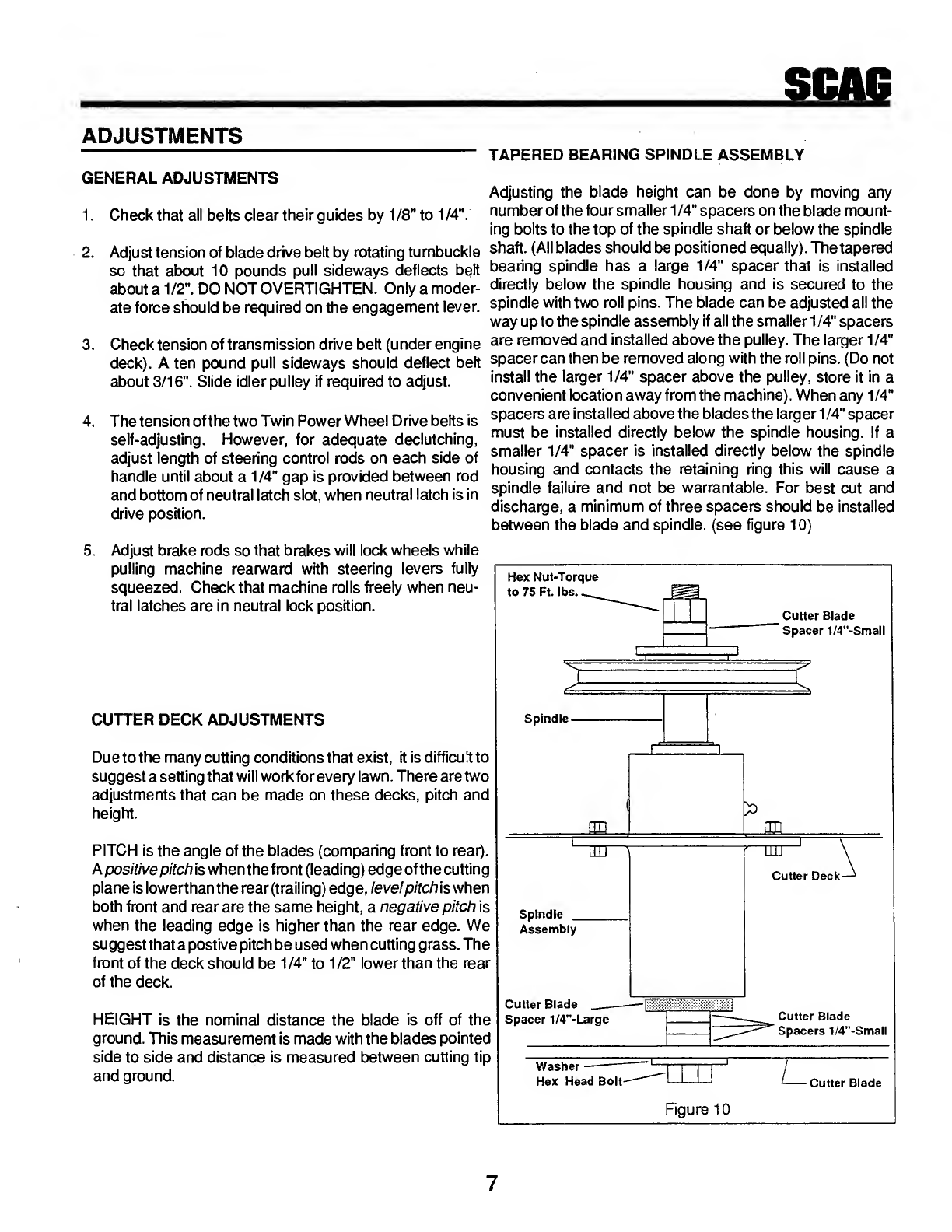 SCAG

ADJUSTMENTS

GENERAL ADJUSTMENTS

1. Check that all belts clear their guides by 1/8" to 1/4".

2. Adjust tension of blade drive belt by rotating turnbuckle so that about 10 pounds pull sideways deflects belt about a 1/2". DO NOT OVERTIGHTEN. Only a moderate force should be required on the engagement lever.

3. Check tension of transmission drive belt (under engine deck). A ten pound pull sideways should deflect belt about 3/16". Slide idler pulley if required to adjust.

4. The tension of the two Twin Power Wheel Drive belts is self-adjusting. However, for adequate declutching, adjust length of steering control rods on each side of handle until about a 1/4" gap is provided between rod and bottom of neutral latch slot, when neutral latch is in drive position.

5. Adjust brake rods so that brakes will lock wheels while pulling machine rearward with steering levers fully squeezed. Check that machine rolls freely when neutral latches are in neutral lock position.

CUTTER DECK ADJUSTMENTS

Due to the many cutting conditions that exist, it is difficult to suggest a setting that will work for every lawn. There are two adjustments that can be made on these decks, pitch and height.

PITCH is the angle of the blades (comparing front to rear). A positive pitch is when the front (leading) edge of the cutting plane is lower than the rear (trailing) edge, level pitch is when both front and rear are the same height, a negative pitch is when the leading edge is higher than the rear edge. We suggest that a postive pitch be used when cutting grass. The front of the deck should be 1/4" to 1/2" lower than the rear of the deck.

HEIGHT is the nominal distance the blade is off of the ground. This measurement is made with the blades pointed side to side and distance is measured between cutting tip and ground.

TAPERED BEARING SPINDLE ASSEMBLY

Adjusting the blade height can be done by moving any number of the four smaller 1/4" spacers on the blade mounting bolts to the top of the spindle shaft or below the spindle shaft. (All blades should be positioned equally). The tapered bearing spindle has a large 1/4" spacer that is installed directly below the spindle housing and is secured to the spindle with two roll pins. The blade can be adjusted all the way up to the spindle assembly if all the smaller 1/4" spacers are removed and installed above the pulley. The larger 1/4" spacer can then be removed along with the roll pins. (Do not install the larger 1/4" spacer above the pulley, store it in a convenient location away from the machine). When any 1/4" spacers are installed above the blades the larger 1/4" spacer must be installed directly below the spindle housing. If a smaller 1/4" spacer is installed directly below the spindle housing and contacts the retaining ring this will cause a spindle failure and not be warrantable. For best cut and discharge, a minimum of three spacers should be installed between the blade and spindle. (see figure 10)

Hex Nut-Torque to 75 Ft. lbs.
Cutter Blade Spacer 1/4"-Small
Spindle
Cutter Deck
Spindle Assembly
Cutter Blade Spacer 1/4"-Large
Cutter Blade Spacers 1/4"-Small
Washer
Hex Head Bolt
Cutter Blade
Figure 10

7